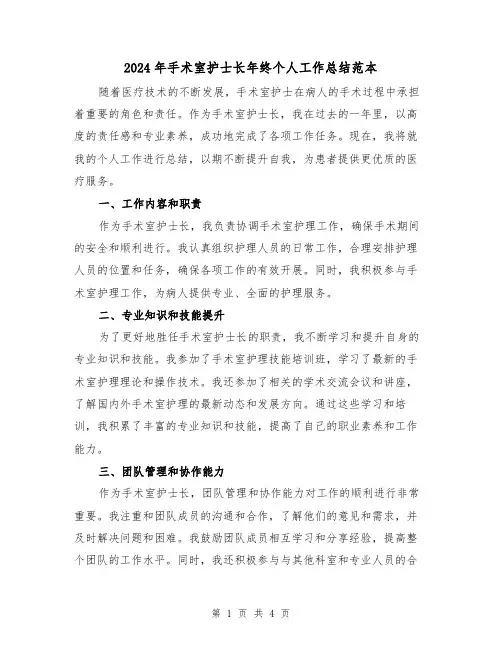 2024年手术室护士长年终个人工作总结范本

随着医疗技术的不断发展，手术室护士在病人的手术过程中承担着重要的角色和责任。作为手术室护士长，我在过去的一年里，以高度的责任感和专业素养，成功地完成了各项工作任务。现在，我将就我的个人工作进行总结，以期不断提升自我，为患者提供更优质的医疗服务。

一、工作内容和职责

作为手术室护士长，我负责协调手术室护理工作，确保手术期间的安全和顺利进行。我认真组织护理人员的日常工作，合理安排护理人员的位置和任务，确保各项工作的有效开展。同时，我积极参与手术室护理工作，为病人提供专业、全面的护理服务。

二、专业知识和技能提升

为了更好地胜任手术室护士长的职责，我不断学习和提升自身的专业知识和技能。我参加了手术室护理技能培训班，学习了最新的手术室护理理论和操作技术。我还参加了相关的学术交流会议和讲座，了解国内外手术室护理的最新动态和发展方向。通过这些学习和培训，我积累了丰富的专业知识和技能，提高了自己的职业素养和工作能力。

三、团队管理和协作能力

作为手术室护士长，团队管理和协作能力对工作的顺利进行非常重要。我注重和团队成员的沟通和合作，了解他们的意见和需求，并及时解决问题和困难。我鼓励团队成员相互学习和分享经验，提高整个团队的工作水平。同时，我还积极参与与其他科室和专业人员的合

第 1 页 共 4 页